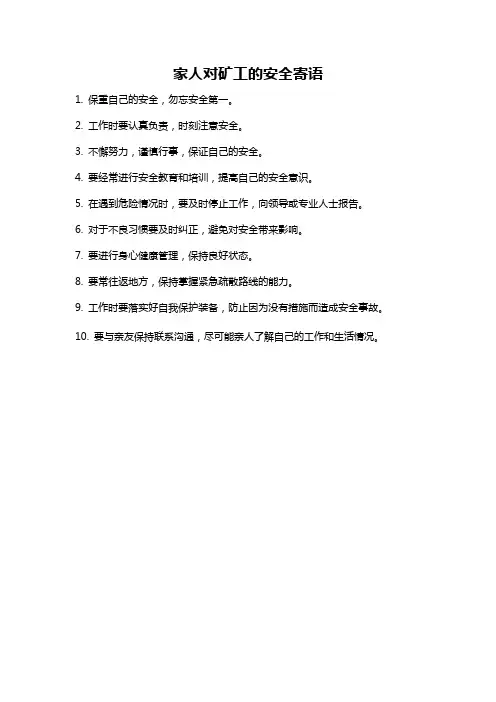 家人对矿工的安全寄语

1. 保重自己的安全，勿忘安全第一。

2. 工作时要认真负责，时刻注意安全。

3. 不懈努力，谨慎行事，保证自己的安全。

4. 要经常进行安全教育和培训，提高自己的安全意识。

5. 在遇到危险情况时，要及时停止工作，向领导或专业人士报告。

6. 对于不良习惯要及时纠正，避免对安全带来影响。

7. 要进行身心健康管理，保持良好状态。

8. 要常往返地方，保持掌握紧急疏散路线的能力。

9. 工作时要落实好自我保护装备，防止因为没有措施而造成安全事故。

10. 要与亲友保持联系沟通，尽可能亲人了解自己的工作和生活情况。